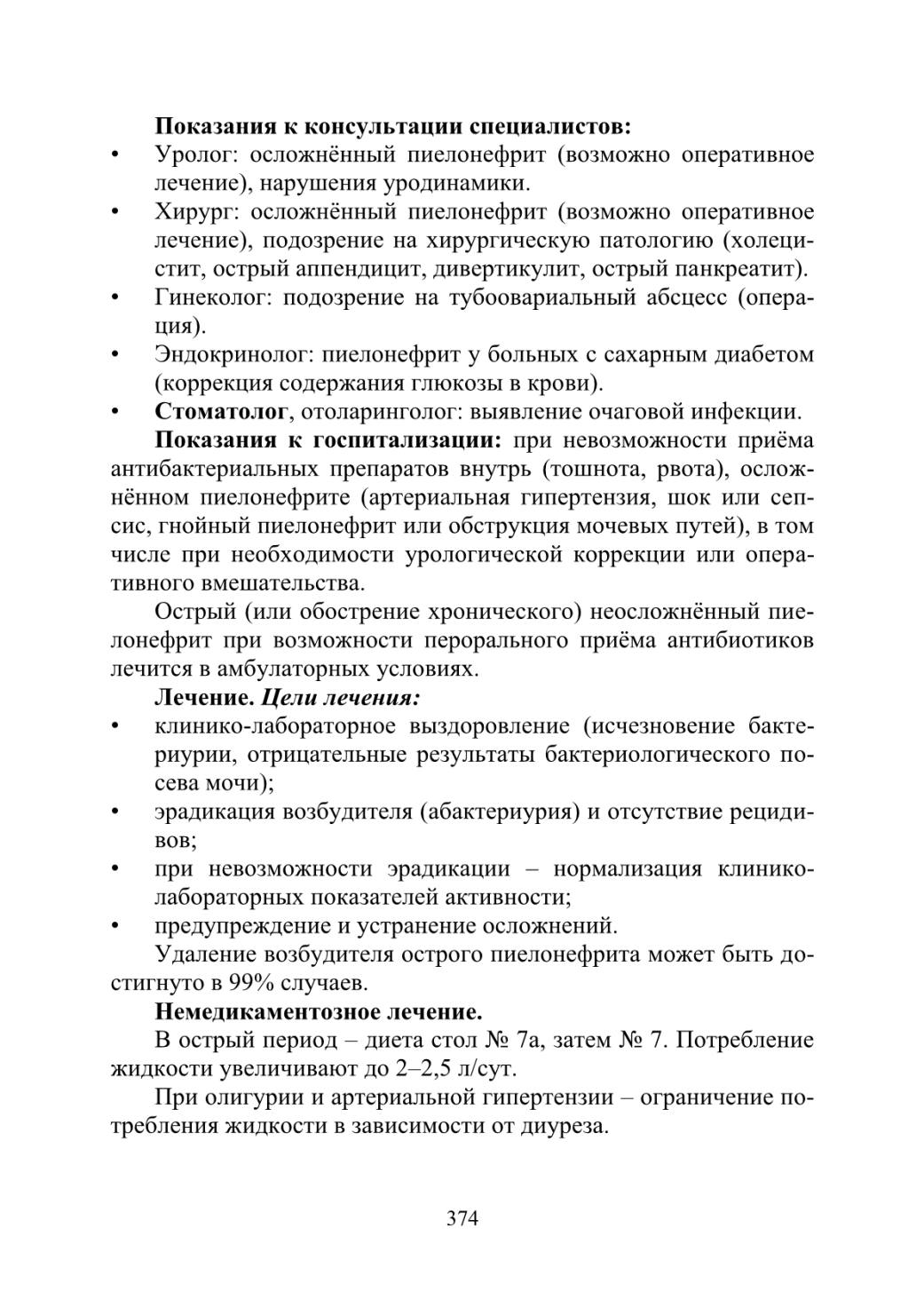 Показания к консультации специалистов:
• Уролог: осложнённый пиелонефрит (возможно оперативное лечение), нарушения уродинамики.
• Хирург: осложнённый пиелонефрит (возможно оперативное лечение), подозрение на хирургическую патологию (холецистит, острый аппендицит, дивертикулит, острый панкреатит).
• Гинеколог: подозрение на тубоовариальный абсцесс (операция).
• Эндокринолог: пиелонефрит у больных с сахарным диабетом (коррекция содержания глюкозы в крови).
• Стоматолог, отоларинголог: выявление очаговой инфекции.

Показания к госпитализации: при невозможности приёма антибактериальных препаратов внутрь (тошнота, рвота), осложнённом пиелонефрите (артериальная гипертензия, шок или сепсис, гнойный пиелонефрит или обструкция мочевых путей), в том числе при необходимости урологической коррекции или оперативного вмешательства.

Острый (или обострение хронического) неосложнённый пиелонефрит при возможности перорального приёма антибиотиков лечится в амбулаторных условиях.

Лечение. Цели лечения:
• клинико-лабораторное выздоровление (исчезновение бактериурии, отрицательные результаты бактериологического посева мочи);
• эрадикация возбудителя (абактериурия) и отсутствие рецидивов;
• при невозможности эрадикации – нормализация клинико-лабораторных показателей активности;
• предупреждение и устранение осложнений.

Удаление возбудителя острого пиелонефрита может быть достигнуто в 99% случаев.

Немедикаментозное лечение.

В острый период – диета стол № 7а, затем № 7. Потребление жидкости увеличивают до 2–2,5 л/сут.

При олигурии и артериальной гипертензии – ограничение потребления жидкости в зависимости от диуреза.

374